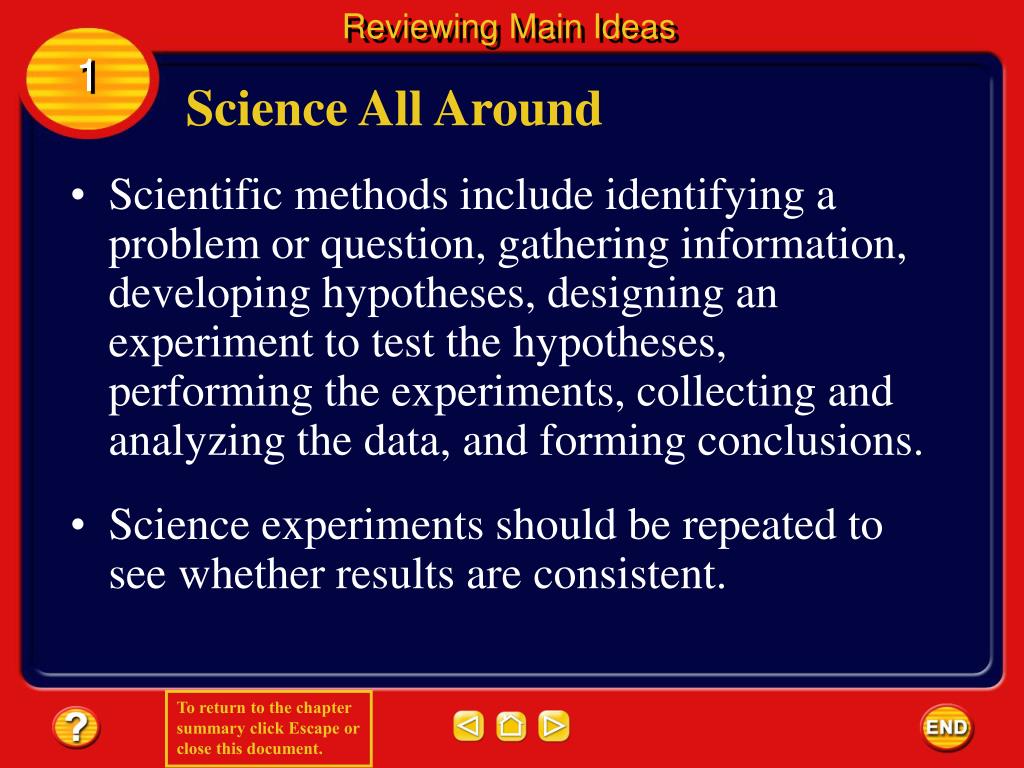 Reviewing Main Ideas

1

Science All Around

• Scientific methods include identifying a problem or question, gathering information, developing hypotheses, designing an experiment to test the hypotheses, performing the experiments, collecting and analyzing the data, and forming conclusions.

• Science experiments should be repeated to see whether results are consistent.

?

To return to the chapter summary click Escape or close this document.

END